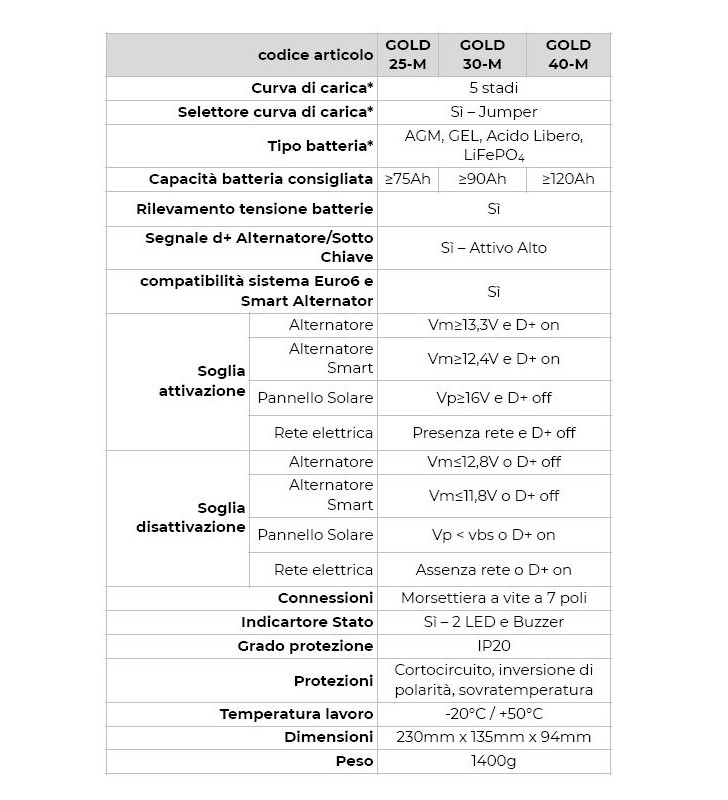 | codice articolo | | GOLD 25-M | GOLD 30-M | GOLD 40-M |
|---|---|---|---|---|
| Curva di carica* | | 5 stadi | | |
| Selettore curva di carica* | | Sì – Jumper | | |
| Tipo batteria* | | AGM, GEL, Acido Libero, $LiFePO_4$ | | |
| Capacità batteria consigliata | | ≥75Ah | ≥90Ah | ≥120Ah |
| Rilevamento tensione batterie | | Sì | | |
| Segnale d+ Alternatore/Sotto Chiave | | Sì – Attivo Alto | | |
| compatibilità sistema Euro6 e Smart Alternator | | Sì | | |
| Soglia attivazione | Alternatore | Vm≥13,3V e D+ on | | |
| | Alternatore Smart | Vm≥12,4V e D+ on | | |
| | Pannello Solare | Vp≥16V e D+ off | | |
| | Rete elettrica | Presenza rete e D+ off | | |
| Soglia disattivazione | Alternatore | Vm≤12,8V o D+ off | | |
| | Alternatore Smart | Vm≤11,8V o D+ off | | |
| | Pannello Solare | Vp < vbs o D+ on | | |
| | Rete elettrica | Assenza rete o D+ on | | |
| Connessioni | | Morsettiera a vite a 7 poli | | |
| Indicartore Stato | | Sì – 2 LED e Buzzer | | |
| Grado protezione | | IP20 | | |
| Protezioni | | Cortocircuito, inversione di polarità, sovratemperatura | | |
| Temperatura lavoro | | -20°C / +50°C | | |
| Dimensioni | | 230mm x 135mm x 94mm | | |
| Peso | | 1400g | | |